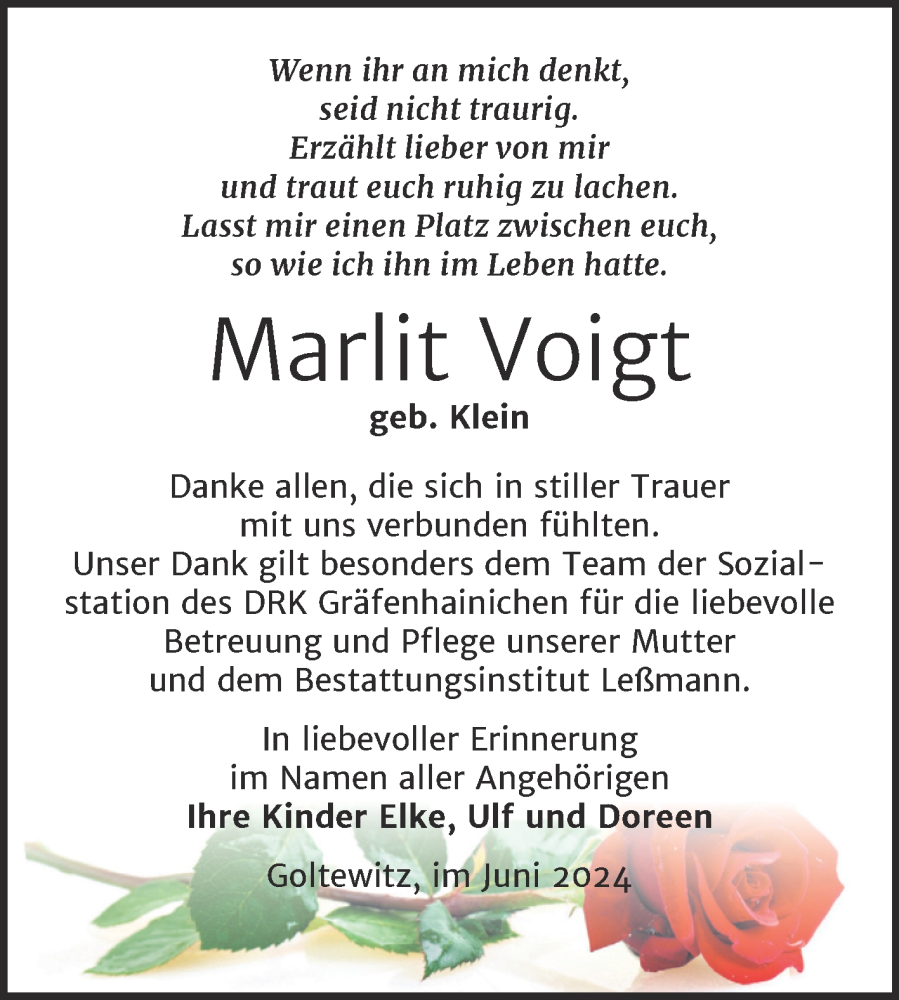 Wenn ihr an mich denkt,
seid nicht traurig.
Erzählt lieber von mir
und traut euch ruhig zu lachen.
Lasst mir einen Platz zwischen euch,
so wie ich ihn im Leben hatte.

Marlit Voigt
geb. Klein

Danke allen, die sich in stiller Trauer mit uns verbunden fühlten. Unser Dank gilt besonders dem Team der Sozialstation des DRK Gräfenhainichen für die liebevolle Betreuung und Pflege unserer Mutter und dem Bestattungsinstitut Leßmann.

In liebevoller Erinnerung
im Namen aller Angehörigen
Ihre Kinder Elke, Ulf und Doreen

Goltewitz, im Juni 2024